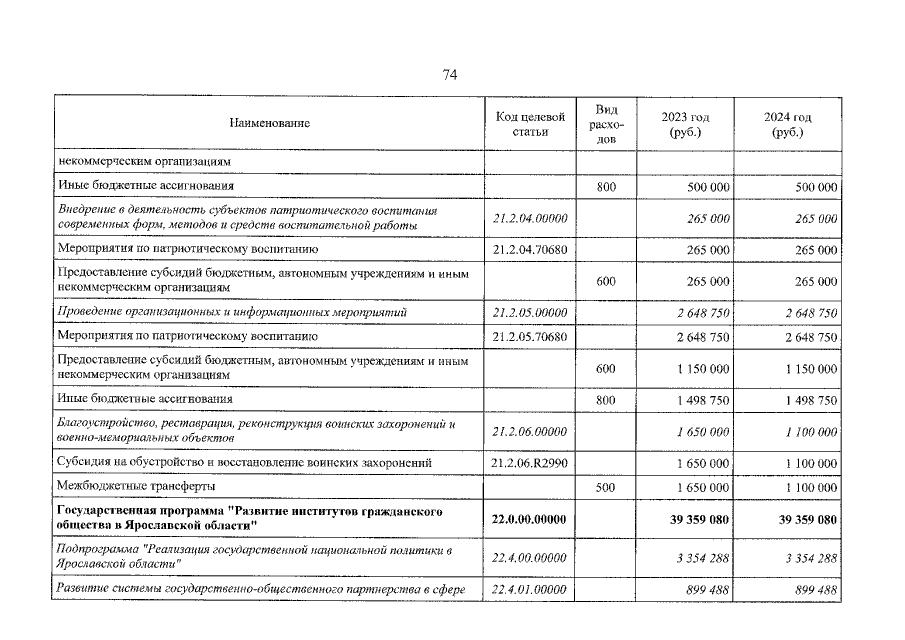 74

| Наименование | Код целевой статьи | Вид расходов | 2023 год (руб.) | 2024 год (руб.) |
|---|---|---|---|---|
| некоммерческим организациям | | | | |
| Иные бюджетные ассигнования | | 800 | 500 000 | 500 000 |
| Внедрение в деятельность субъектов патриотического воспитания современных форм, методов и средств воспитательной работы | 21.2.04.00000 | | 265 000 | 265 000 |
| Мероприятия по патриотическому воспитанию | 21.2.04.70680 | | 265 000 | 265 000 |
| Предоставление субсидий бюджетным, автономным учреждениям и иным некоммерческим организациям | | 600 | 265 000 | 265 000 |
| Проведение организационных и информационных мероприятий | 21.2.05.00000 | | 2 648 750 | 2 648 750 |
| Мероприятия по патриотическому воспитанию | 21.2.05.70680 | | 2 648 750 | 2 648 750 |
| Предоставление субсидий бюджетным, автономным учреждениям и иным некоммерческим организациям | | 600 | 1 150 000 | 1 150 000 |
| Иные бюджетные ассигнования | | 800 | 1 498 750 | 1 498 750 |
| Благоустройство, реставрация, реконструкция воинских захоронений и военно-мемориальных объектов | 21.2.06.00000 | | 1 650 000 | 1 100 000 |
| Субсидия на обустройство и восстановление воинских захоронений | 21.2.06.R2990 | | 1 650 000 | 1 100 000 |
| Межбюджетные трансферты | | 500 | 1 650 000 | 1 100 000 |
| Государственная программа "Развитие институтов гражданского общества в Ярославской области" | 22.0.00.00000 | | 39 359 080 | 39 359 080 |
| Подпрограмма "Реализация государственной национальной политики в Ярославской области" | 22.4.00.00000 | | 3 354 288 | 3 354 288 |
| Развитие системы государственно-общественного партнерства в сфере | 22.4.01.00000 | | 899 488 | 899 488 |